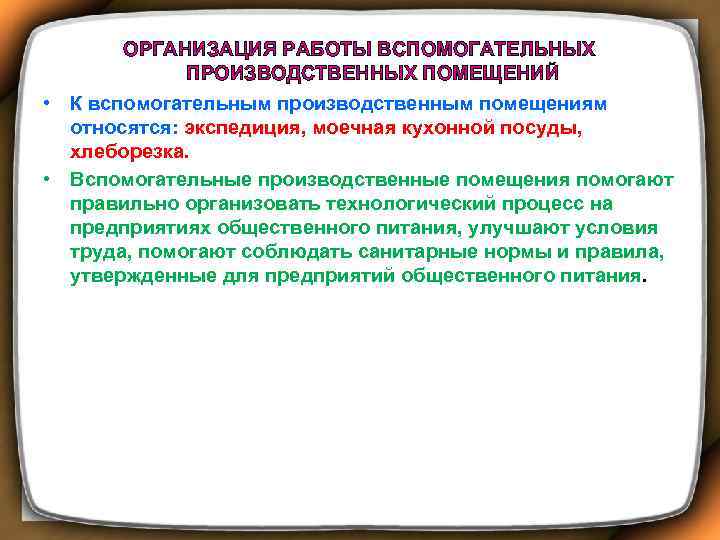 ОРГАНИЗАЦИЯ РАБОТЫ ВСПОМОГАТЕЛЬНЫХ ПРОИЗВОДСТВЕННЫХ ПОМЕЩЕНИЙ

• К вспомогательным производственным помещениям относятся: экспедиция, моечная кухонной посуды, хлеборезка.

• Вспомогательные производственные помещения помогают правильно организовать технологический процесс на предприятиях общественного питания, улучшают условия труда, помогают соблюдать санитарные нормы и правила, утвержденные для предприятий общественного питания.